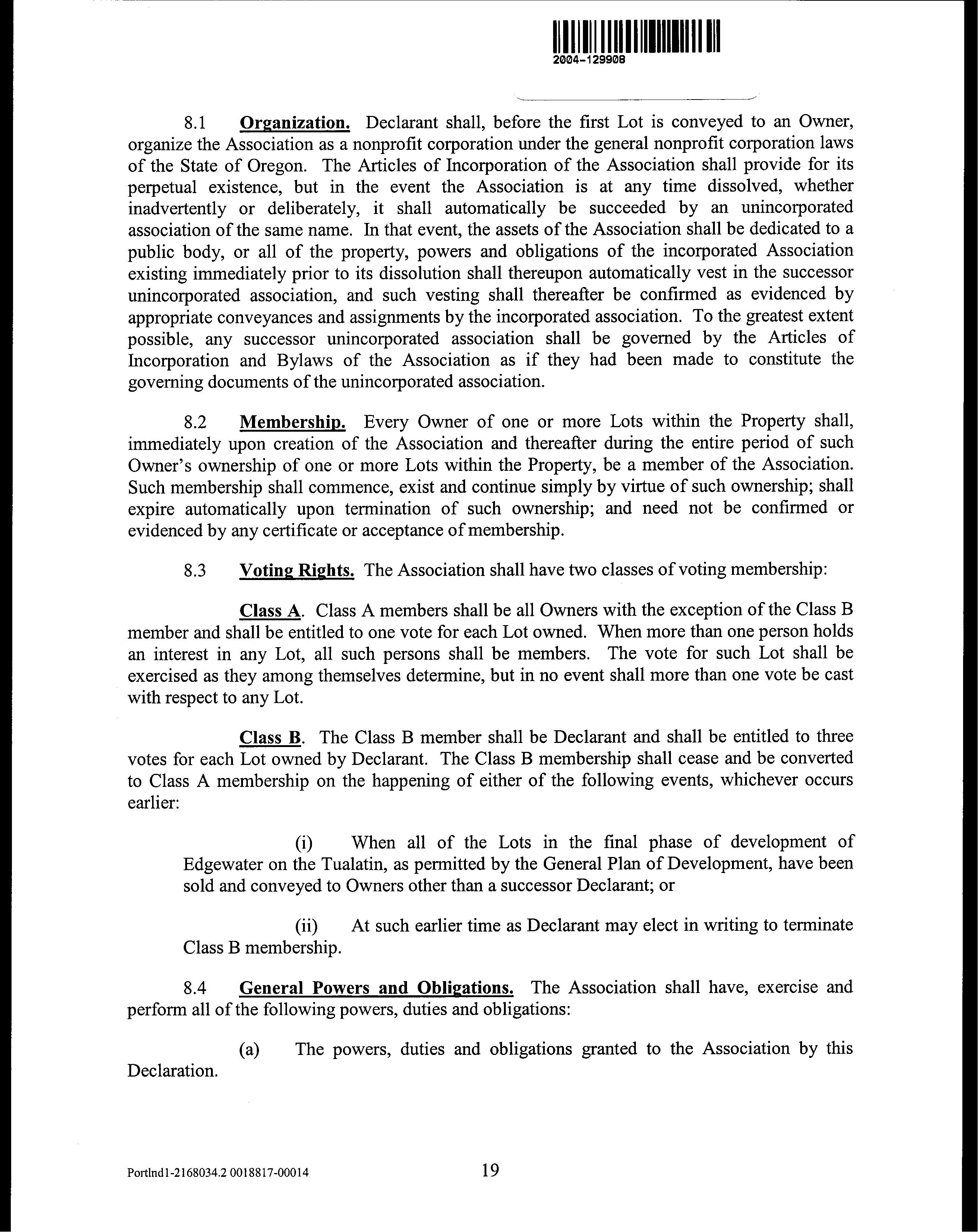 2004-129908

8.1 Organization. Declarant shall, before the first Lot is conveyed to an Owner, organize the Association as a nonprofit corporation under the general nonprofit corporation laws of the State of Oregon. The Articles of Incorporation of the Association shall provide for its perpetual existence, but in the event the Association is at any time dissolved, whether inadvertently or deliberately, it shall automatically be succeeded by an unincorporated association of the same name. In that event, the assets of the Association shall be dedicated to a public body, or all of the property, powers and obligations of the incorporated Association existing immediately prior to its dissolution shall thereupon automatically vest in the successor unincorporated association, and such vesting shall thereafter be confirmed as evidenced by appropriate conveyances and assignments by the incorporated association. To the greatest extent possible, any successor unincorporated association shall be governed by the Articles of Incorporation and Bylaws of the Association as if they had been made to constitute the governing documents of the unincorporated association.

8.2 Membership. Every Owner of one or more Lots within the Property shall, immediately upon creation of the Association and thereafter during the entire period of such Owner's ownership of one or more Lots within the Property, be a member of the Association. Such membership shall commence, exist and continue simply by virtue of such ownership; shall expire automatically upon termination of such ownership; and need not be confirmed or evidenced by any certificate or acceptance of membership.

8.3 Voting Rights. The Association shall have two classes of voting membership:

Class A. Class A members shall be all Owners with the exception of the Class B member and shall be entitled to one vote for each Lot owned. When more than one person holds an interest in any Lot, all such persons shall be members. The vote for such Lot shall be exercised as they among themselves determine, but in no event shall more than one vote be cast with respect to any Lot.

Class B. The Class B member shall be Declarant and shall be entitled to three votes for each Lot owned by Declarant. The Class B membership shall cease and be converted to Class A membership on the happening of either of the following events, whichever occurs earlier:

(i) When all of the Lots in the final phase of development of Edgewater on the Tualatin, as permitted by the General Plan of Development, have been sold and conveyed to Owners other than a successor Declarant; or

(ii) At such earlier time as Declarant may elect in writing to terminate Class B membership.

8.4 General Powers and Obligations. The Association shall have, exercise and perform all of the following powers, duties and obligations:

(a) The powers, duties and obligations granted to the Association by this Declaration.

Portlnd1-2168034.2 0018817-00014 19